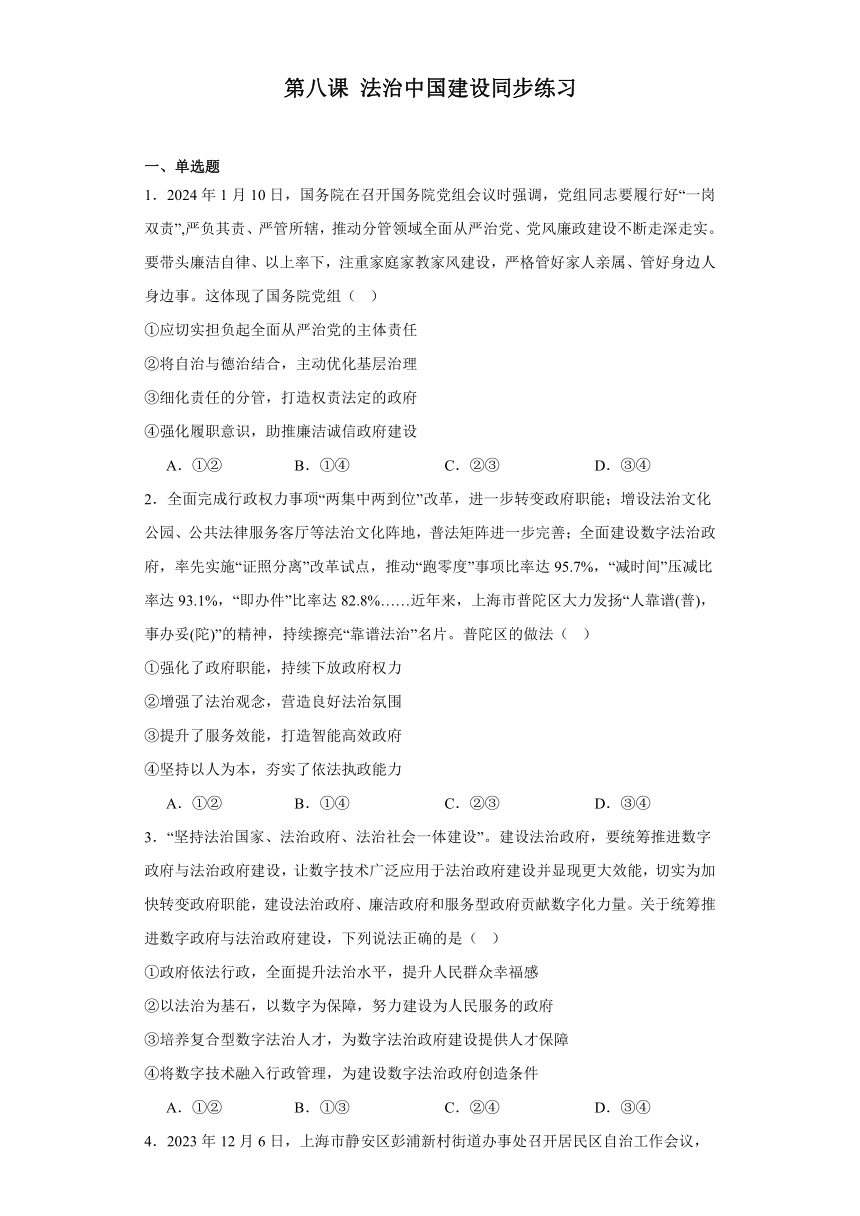 第八课 法治中国建设同步练习

一、单选题

1．2024 年 1 月 10 日，国务院在召开国务院党组会议时强调，党组同志要履行好“一岗双责”,严负其责、严管所辖，推动分管领域全面从严治党、党风廉政建设不断走深走实。要带头廉洁自律、以上率下，注重家庭家教家风建设，严格管好家人亲属、管好身边人身边事。这体现了国务院党组（　）

①应切实担负起全面从严治党的主体责任

②将自治与德治结合，主动优化基层治理

③细化责任的分管，打造权责法定的政府

④强化履职意识，助推廉洁诚信政府建设

A．①②　　B．①④　　C．②③　　D．③④

2．全面完成行政权力事项“两集中两到位”改革，进一步转变政府职能；增设法治文化公园、公共法律服务客厅等法治文化阵地，普法矩阵进一步完善；全面建设数字法治政府，率先实施“证照分离”改革试点，推动“跑零度”事项比率达 95.7%，“减时间”压减比率达 93.1%，“即办件”比率达 82.8%……近年来，上海市普陀区大力发扬“人靠谱(普)，事办妥(陀)”的精神，持续擦亮“靠谱法治”名片。普陀区的做法（　）

①强化了政府职能，持续下放政府权力

②增强了法治观念，营造良好法治氛围

③提升了服务效能，打造智能高效政府

④坚持以人为本，夯实了依法执政能力

A．①②　　B．①④　　C．②③　　D．③④

3．“坚持法治国家、法治政府、法治社会一体建设”。建设法治政府，要统筹推进数字政府与法治政府建设，让数字技术广泛应用于法治政府建设并显现更大效能，切实为加快转变政府职能，建设法治政府、廉洁政府和服务型政府贡献数字化力量。关于统筹推进数字政府与法治政府建设，下列说法正确的是（　）

①政府依法行政，全面提升法治水平，提升人民群众幸福感

②以法治为基石，以数字为保障，努力建设为人民服务的政府

③培养复合型数字法治人才，为数字法治政府建设提供人才保障

④将数字技术融入行政管理，为建设数字法治政府创造条件

A．①②　　B．①③　　C．②④　　D．③④

4．2023 年 12 月 6 日，上海市静安区彭浦新村街道办事处召开居民区自治工作会议，